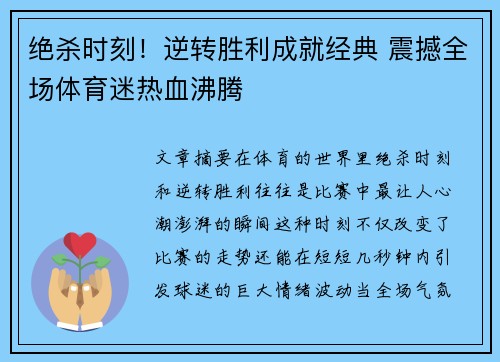 绝杀时刻！逆转胜利成就经典 震撼全场体育迷热血沸腾

文章摘要在体育的世界里绝杀时刻和逆转胜利往往是比赛中最让人心潮澎湃的瞬间这种时刻不仅改变了比赛的走势还能在短短几秒钟内引发球迷的巨大情绪波动当全场气氛